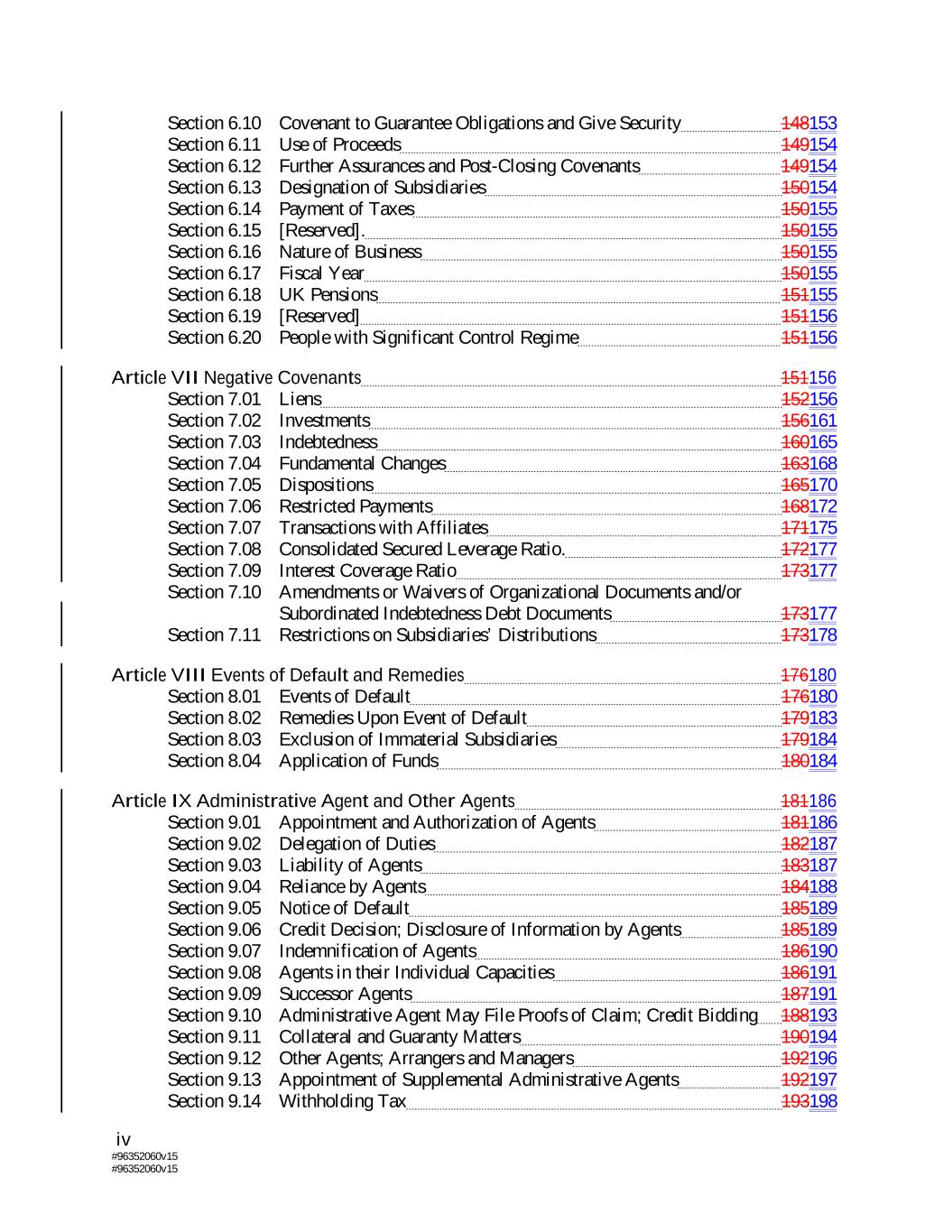 Section 6.10 Covenant to Guarantee Obligations and Give Security 148153
Section 6.11 Use of Proceeds 149154
Section 6.12 Further Assurances and Post-Closing Covenants 149154
Section 6.13 Designation of Subsidiaries 150154
Section 6.14 Payment of Taxes 150155
Section 6.15 [Reserved]. 150155
Section 6.16 Nature of Business 150155
Section 6.17 Fiscal Year 150155
Section 6.18 UK Pensions 151155
Section 6.19 [Reserved] 151156
Section 6.20 People with Significant Control Regime 151156

Article VII Negative Covenants 151156
Section 7.01 Liens 152156
Section 7.02 Investments 156161
Section 7.03 Indebtedness 160165
Section 7.04 Fundamental Changes 163168
Section 7.05 Dispositions 165170
Section 7.06 Restricted Payments 168172
Section 7.07 Transactions with Affiliates 171175
Section 7.08 Consolidated Secured Leverage Ratio. 172177
Section 7.09 Interest Coverage Ratio 173177
Section 7.10 Amendments or Waivers of Organizational Documents and/or Subordinated Indebtedness Debt Documents 173177
Section 7.11 Restrictions on Subsidiaries' Distributions 173178

Article VIII Events of Default and Remedies 176180
Section 8.01 Events of Default 176180
Section 8.02 Remedies Upon Event of Default 179183
Section 8.03 Exclusion of Immaterial Subsidiaries 179184
Section 8.04 Application of Funds 180184

Article IX Administrative Agent and Other Agents 181186
Section 9.01 Appointment and Authorization of Agents 181186
Section 9.02 Delegation of Duties 182187
Section 9.03 Liability of Agents 183187
Section 9.04 Reliance by Agents 184188
Section 9.05 Notice of Default 185189
Section 9.06 Credit Decision; Disclosure of Information by Agents 185189
Section 9.07 Indemnification of Agents 186190
Section 9.08 Agents in their Individual Capacities 186191
Section 9.09 Successor Agents 187191
Section 9.10 Administrative Agent May File Proofs of Claim; Credit Bidding 188193
Section 9.11 Collateral and Guaranty Matters 190194
Section 9.12 Other Agents; Arrangers and Managers 192196
Section 9.13 Appointment of Supplemental Administrative Agents 192197
Section 9.14 Withholding Tax 193198

iv
#96352060v15
#96352060v15